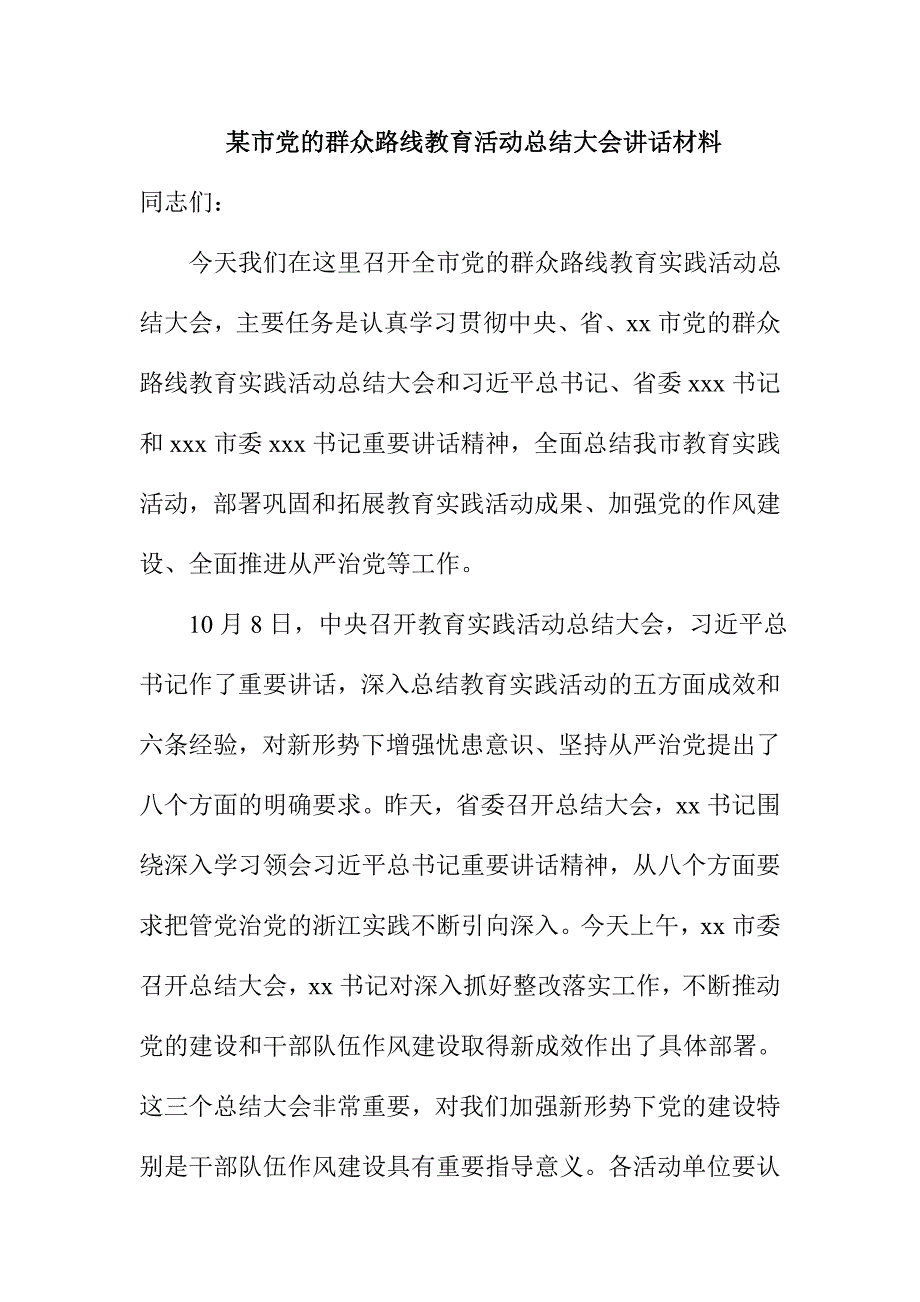 某市党的群众路线教育活动总结大会讲话材料

同志们：

今天我们在这里召开全市党的群众路线教育实践活动总结大会，主要任务是认真学习贯彻中央、省、xx 市党的群众路线教育实践活动总结大会和习近平总书记、省委 xxx 书记和 xxx 市委 xxx 书记重要讲话精神，全面总结我市教育实践活动，部署巩固和拓展教育实践活动成果、加强党的作风建设、全面推进从严治党等工作。

10 月 8 日，中央召开教育实践活动总结大会，习近平总书记作了重要讲话，深入总结教育实践活动的五方面成效和六条经验，对新形势下增强忧患意识、坚持从严治党提出了八个方面的明确要求。昨天，省委召开总结大会，xx 书记围绕深入学习领会习近平总书记重要讲话精神，从八个方面要求把管党治党的浙江实践不断引向深入。今天上午，xx 市委召开总结大会，xx 书记对深入抓好整改落实工作，不断推动党的建设和干部队伍作风建设取得新成效作出了具体部署。这三个总结大会非常重要，对我们加强新形势下党的建设特别是干部队伍作风建设具有重要指导意义。各活动单位要认